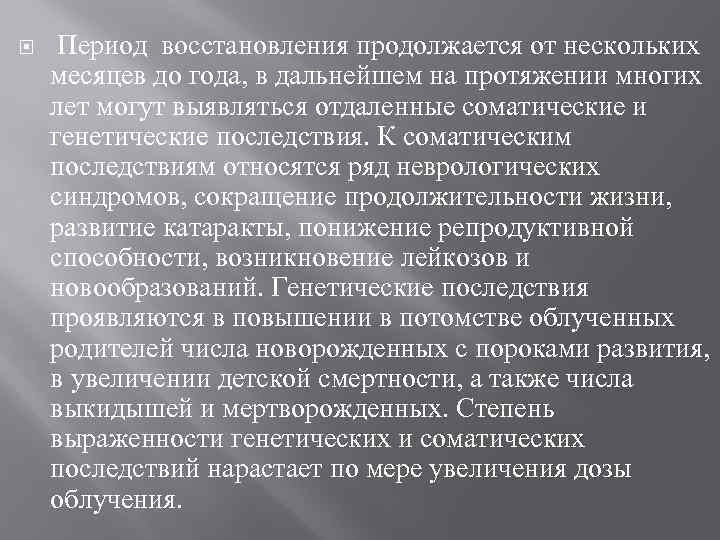 Период восстановления продолжается от нескольких месяцев до года, в дальнейшем на протяжении многих лет могут выявляться отдаленные соматические и генетические последствия. К соматическим последствиям относятся ряд неврологических синдромов, сокращение продолжительности жизни, развитие катаракты, понижение репродуктивной способности, возникновение лейкозов и новообразований. Генетические последствия проявляются в повышении в потомстве облученных родителей числа новорожденных с пороками развития, в увеличении детской смертности, а также числа выкидышей и мертворожденных. Степень выраженности генетических и соматических последствий нарастает по мере увеличения дозы облучения.